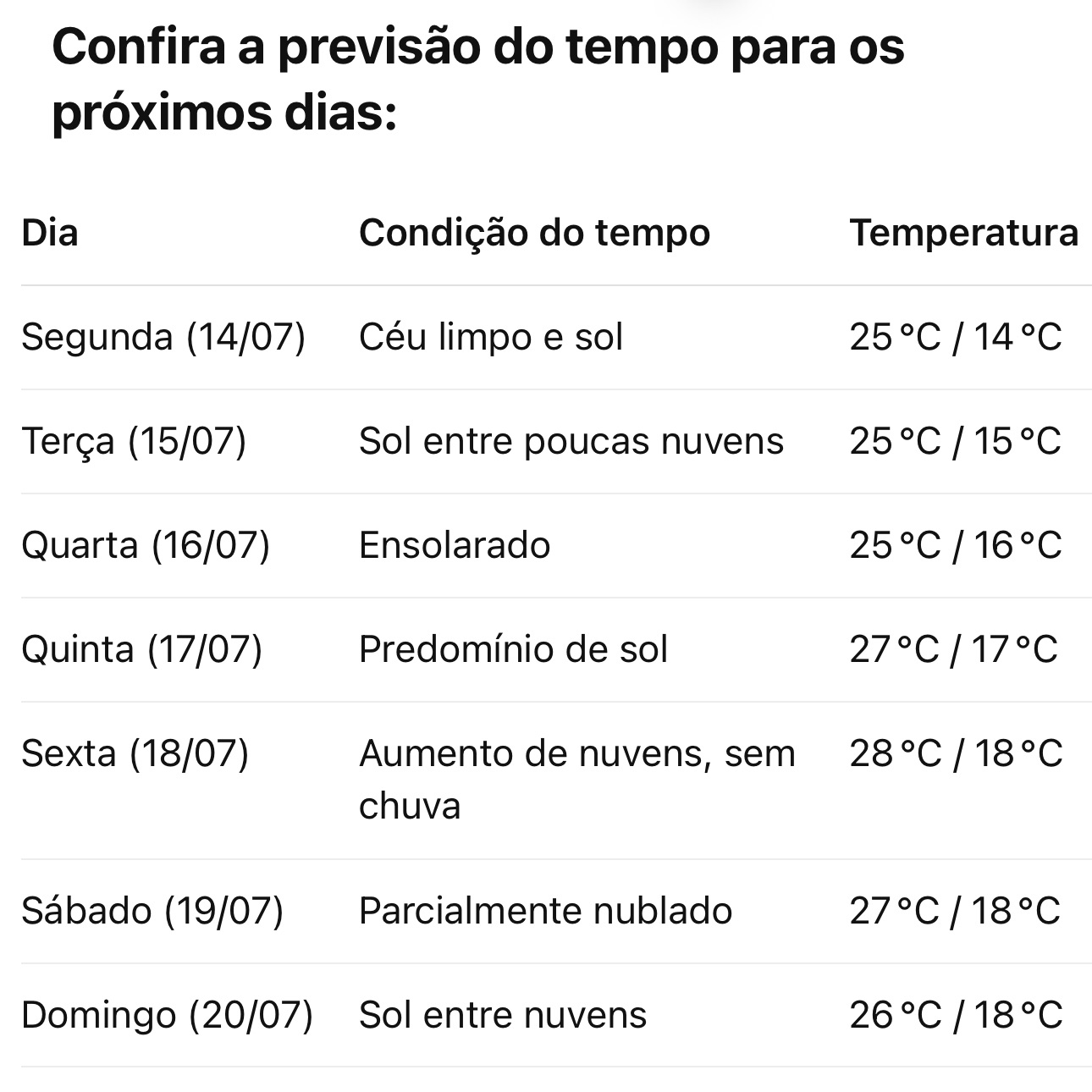 Confira a previsão do tempo para os próximos dias:

| Dia | Condição do tempo | Temperatura |
|---|---|---|
| Segunda (14/07) | Céu limpo e sol | 25 °C / 14 °C |
| Terça (15/07) | Sol entre poucas nuvens | 25 °C / 15 °C |
| Quarta (16/07) | Ensolarado | 25 °C / 16 °C |
| Quinta (17/07) | Predomínio de sol | 27 °C / 17 °C |
| Sexta (18/07) | Aumento de nuvens, sem chuva | 28 °C / 18 °C |
| Sábado (19/07) | Parcialmente nublado | 27 °C / 18 °C |
| Domingo (20/07) | Sol entre nuvens | 26 °C / 18 °C |